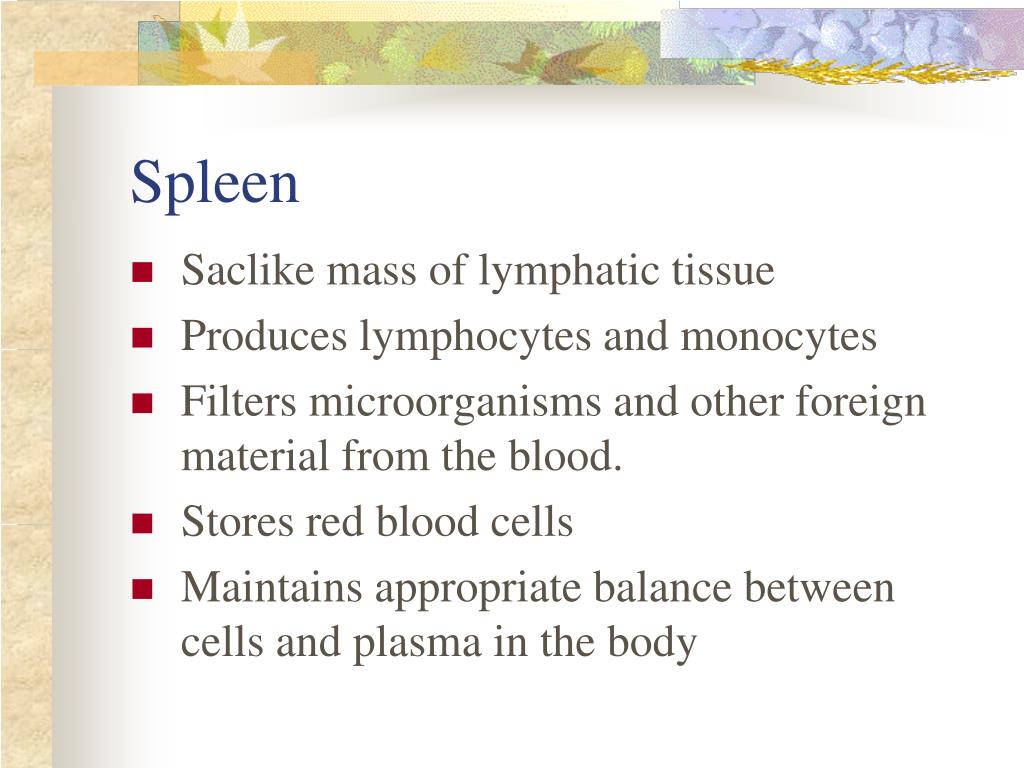 Spleen

- Saclike mass of lymphatic tissue
- Produces lymphocytes and monocytes
- Filters microorganisms and other foreign material from the blood.
- Stores red blood cells
- Maintains appropriate balance between cells and plasma in the body